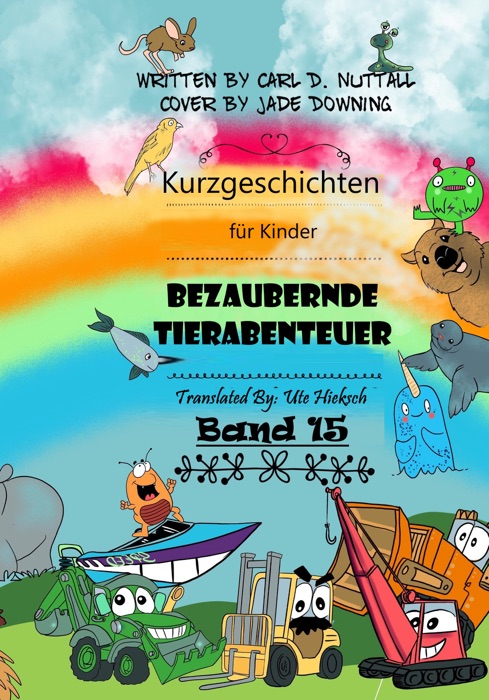 WRITTEN BY CARL D. NUTTALL
COVER BY JADE DOWNING

Kurzgeschichten

für Kinder

BEZAUBERNDE TIERABENTEUER

Translated By: Ute Hieksch

Band 15

SPEED